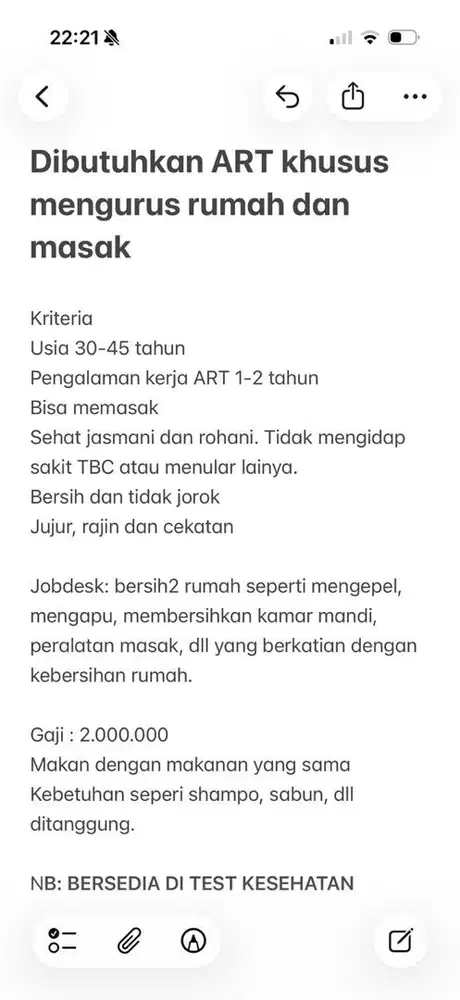 22:21

Dibutuhkan ART khusus mengurus rumah dan masak

Kriteria
Usia 30-45 tahun
Pengalaman kerja ART 1-2 tahun
Bisa memasak
Sehat jasmani dan rohani. Tidak mengidap sakit TBC atau menular lainya.
Bersih dan tidak jorok
Jujur, rajin dan cekatan

Jobdesk: bersih2 rumah seperti mengepel, mengapu, membersihkan kamar mandi, peralatan masak, dll yang berkatian dengan kebersihan rumah.

Gaji : 2.000.000
Makan dengan makanan yang sama
Kebetuhan seperi shampo, sabun, dll ditanggung.

NB: BERSEDIA DI TEST KESEHATAN